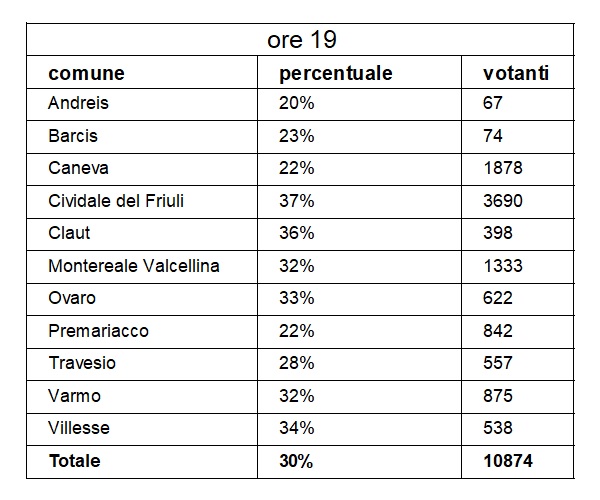 | ore 19 | | |
|---|---|---|
| comune | percentuale | votanti |
| Andreis | 20% | 67 |
| Barcis | 23% | 74 |
| Caneva | 22% | 1878 |
| Cividale del Friuli | 37% | 3690 |
| Claut | 36% | 398 |
| Montereale Valcellina | 32% | 1333 |
| Ovaro | 33% | 622 |
| Premariacco | 22% | 842 |
| Travesio | 28% | 557 |
| Varmo | 32% | 875 |
| Villesse | 34% | 538 |
| Totale | 30% | 10874 |